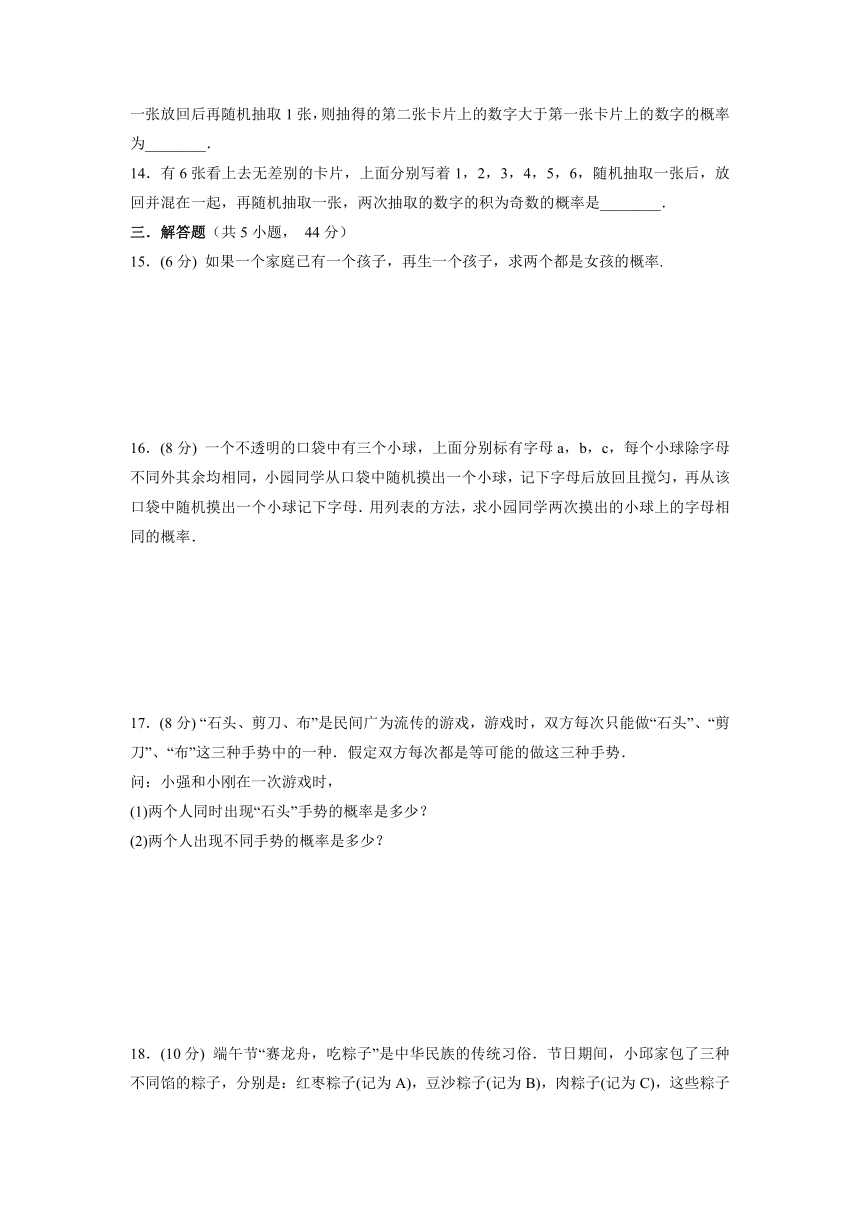 一张放回后再随机抽取 1 张，则抽得的第二张卡片上的数字大于第一张卡片上的数字的概率为________.

14．有 6 张看上去无差别的卡片，上面分别写着 1，2，3，4，5，6，随机抽取一张后，放回并混在一起，再随机抽取一张，两次抽取的数字的积为奇数的概率是________.

三．解答题（共 5 小题， 44 分）

15．(6 分) 如果一个家庭已有一个孩子，再生一个孩子，求两个都是女孩的概率.

16．(8 分) 一个不透明的口袋中有三个小球，上面分别标有字母 a，b，c，每个小球除字母不同外其余均相同，小园同学从口袋中随机摸出一个小球，记下字母后放回且搅匀，再从该口袋中随机摸出一个小球记下字母．用列表的方法，求小园同学两次摸出的小球上的字母相同的概率．

17．(8 分) “石头、剪刀、布”是民间广为流传的游戏，游戏时，双方每次只能做“石头”、“剪刀”、“布”这三种手势中的一种．假定双方每次都是等可能的做这三种手势．
问：小强和小刚在一次游戏时，
(1)两个人同时出现“石头”手势的概率是多少？
(2)两个人出现不同手势的概率是多少？

18．(10 分) 端午节“赛龙舟，吃粽子”是中华民族的传统习俗．节日期间，小邱家包了三种不同馅的粽子，分别是：红枣粽子(记为 A)，豆沙粽子(记为 B)，肉粽子(记为 C)，这些粽子